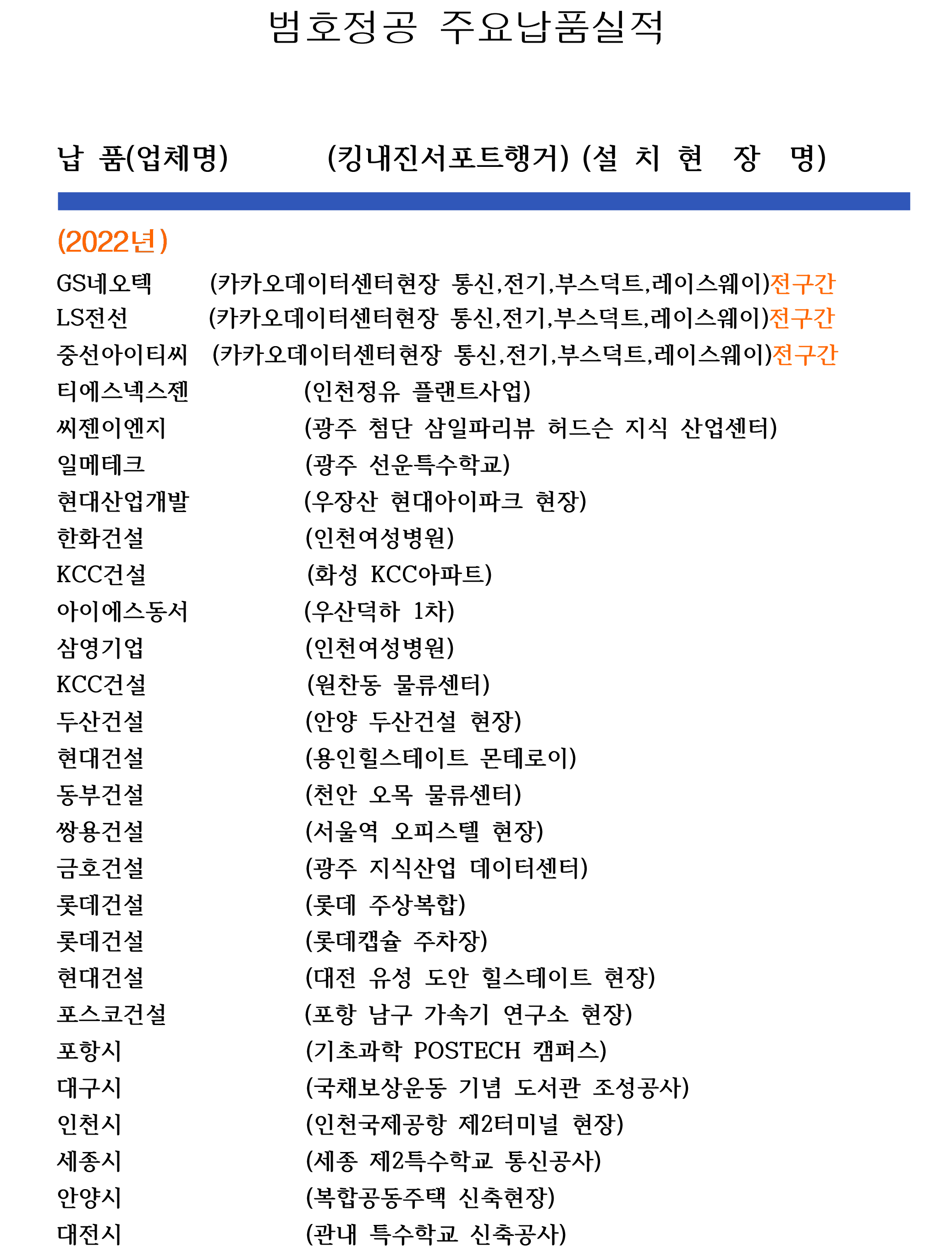 범호정공 주요납품실적

납 품(업체명) (킹내진서포트행거) (설 치 현 장 명)

(2022년)

GS네오텍 (카카오데이터센터현장 통신,전기,부스덕트,레이스웨이)전구간
LS전선 (카카오데이터센터현장 통신,전기,부스덕트,레이스웨이)전구간
중선아이티씨 (카카오데이터센터현장 통신,전기,부스덕트,레이스웨이)전구간
티에스넥스젠 (인천정유 플랜트사업)
씨젠이엔지 (광주 첨단 삼일파리뷰 허드슨 지식 산업센터)
일메테크 (광주 선운특수학교)
현대산업개발 (우장산 현대아이파크 현장)
한화건설 (인천여성병원)
KCC건설 (화성 KCC아파트)
아이에스동서 (우산덕하 1차)
삼영기업 (인천여성병원)
KCC건설 (원찬동 물류센터)
두산건설 (안양 두산건설 현장)
현대건설 (용인힐스테이트 몬테로이)
동부건설 (천안 오목 물류센터)
쌍용건설 (서울역 오피스텔 현장)
금호건설 (광주 지식산업 데이터센터)
롯데건설 (롯데 주상복합)
롯데건설 (롯데캡슐 주차장)
현대건설 (대전 유성 도안 힐스테이트 현장)
포스코건설 (포항 남구 가속기 연구소 현장)
포항시 (기초과학 POSTECH 캠퍼스)
대구시 (국채보상운동 기념 도서관 조성공사)
인천시 (인천국제공항 제2터미널 현장)
세종시 (세종 제2특수학교 통신공사)
안양시 (복합공동주택 신축현장)
대전시 (관내 특수학교 신축공사)